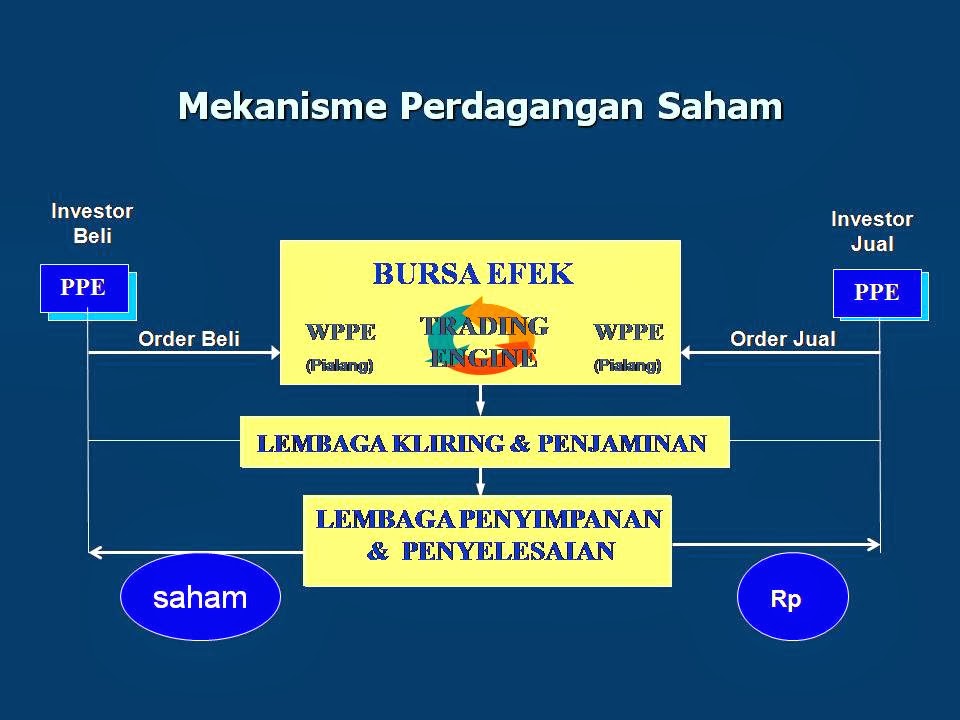 Mekanisme Perdagangan Saham

Investor Beli

PPE

Order Beli

BURSA EFEK

WPPE (Pialang)

TRADING ENGINE

WPPE (Pialang)

Investor Jual

PPE

Order Jual

LEMBAGA KLIRING & PENJAMINAN

LEMBAGA PENYIMPANAN & PENYELESAIAN

saham

Rp